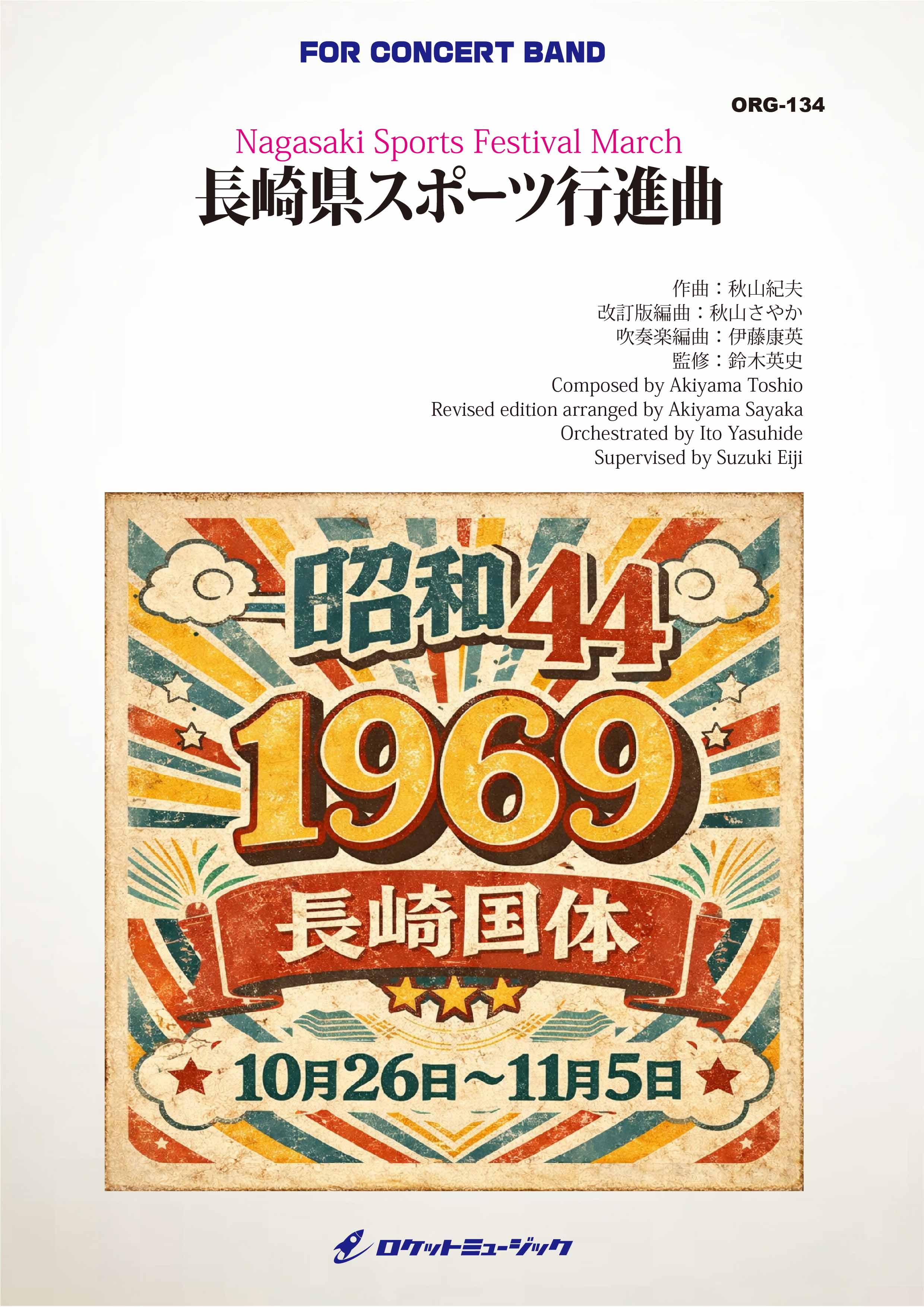 FOR CONCERT BAND

ORG-134

Nagasaki Sports Festival March
長崎県スポーツ行進曲

作曲：秋山紀夫
改訂版編曲：秋山さやか
吹奏楽編曲：伊藤康英
監修：鈴木英史
Composed by Akiyama Toshio
Revised edition arranged by Akiyama Sayaka
Orchestrated by Ito Yasuhide
Supervised by Suzuki Eiji

昭和44
1969
長崎国体
10月26日～11月5日

ロケットミュージック